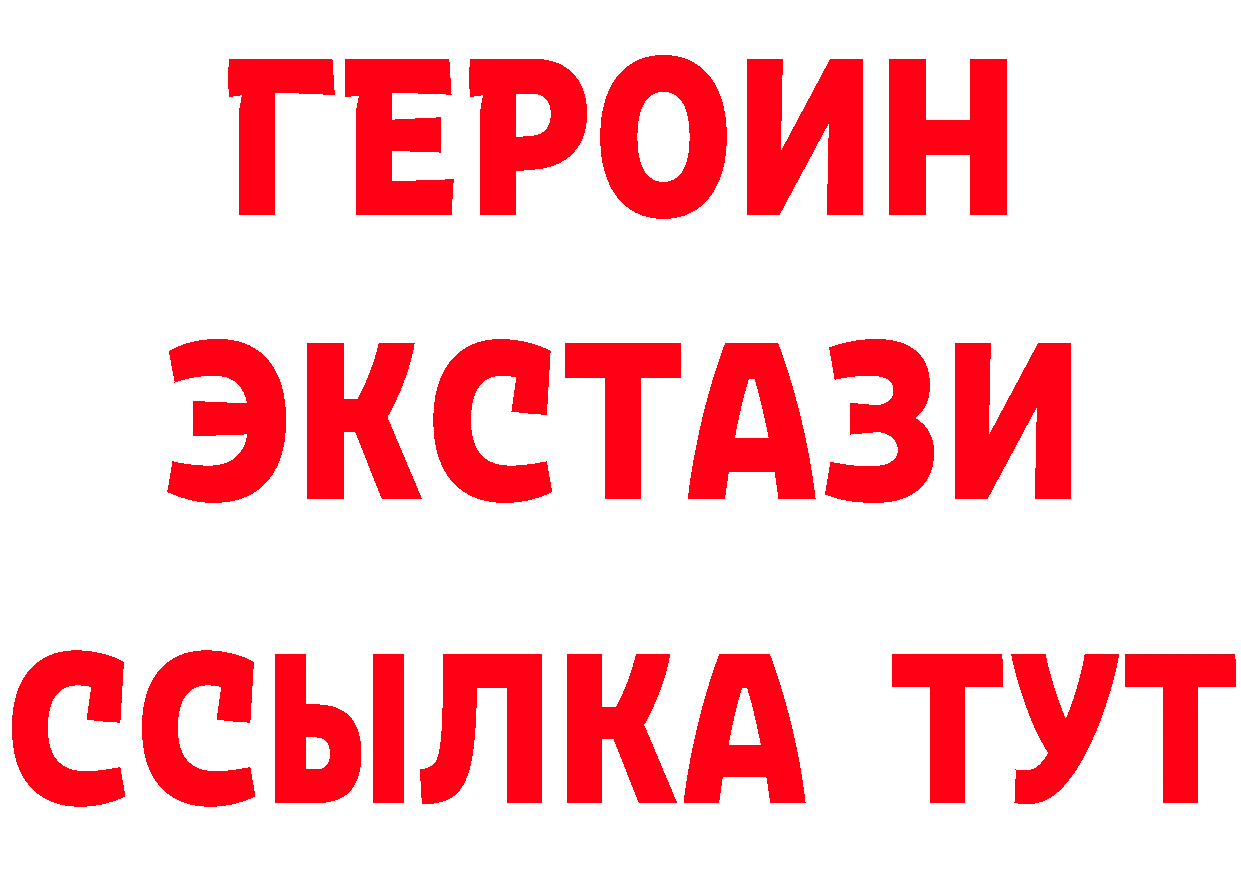 ГЕРОИН
ЭКСТАЗИ
ССЫЛКА ТУТ